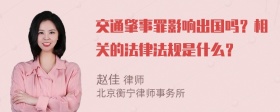 交通肇事罪影响出国吗？相关的法律法规是什么？

赵佳 律师
北京衡宁律师事务所